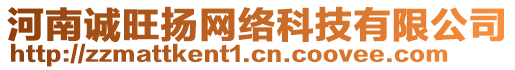 河南诚旺扬网络科技有限公司
http://zzmattkent1.cn.coovee.com